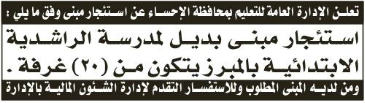 تعلن الإدارة العامة للتعليم بمحافظة الإحساء عن استئجار مبنى وفق ما يلي :

استئجار مبنى بديل لمدرسة الراشدية الابتدائية بالمبرز يتكون من (٢٠) غرفة .

ومن لديه المبنى المطلوب وللاستفسار التقدم لإدارة الشئون المالية بالإدارة